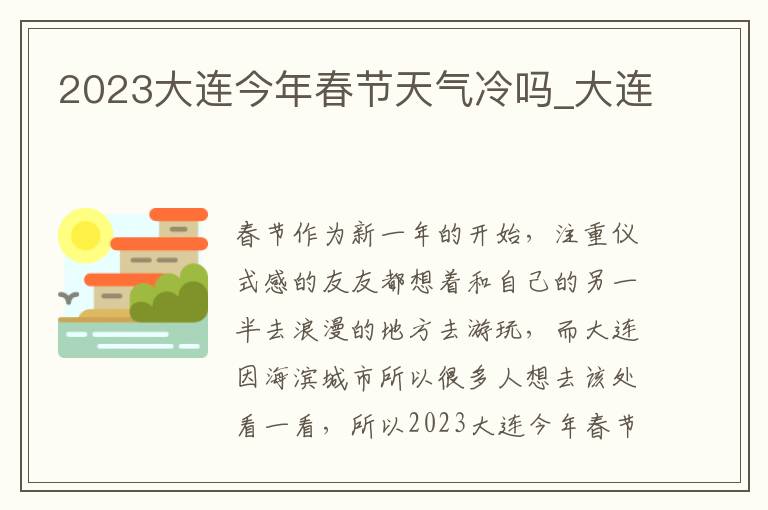 2023大连今年春节天气冷吗_大连

春节作为新一年的开始，注重仪式感的友友都想着和自己的另一半去浪漫的地方去游玩，而大连因海滨城市所以很多人想去该处看一看，所以2023大连今年春节